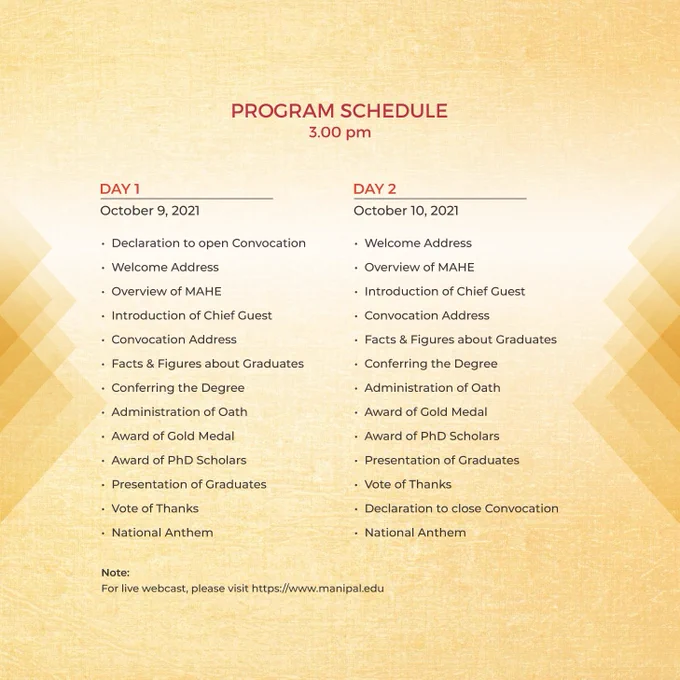 PROGRAM SCHEDULE
3.00 pm

DAY 1
October 9, 2021

• Declaration to open Convocation
• Welcome Address
• Overview of MAHE
• Introduction of Chief Guest
• Convocation Address
• Facts & Figures about Graduates
• Conferring the Degree
• Administration of Oath
• Award of Gold Medal
• Award of PhD Scholars
• Presentation of Graduates
• Vote of Thanks
• National Anthem

DAY 2
October 10, 2021

• Welcome Address
• Overview of MAHE
• Introduction of Chief Guest
• Convocation Address
• Facts & Figures about Graduates
• Conferring the Degree
• Administration of Oath
• Award of Gold Medal
• Award of PhD Scholars
• Presentation of Graduates
• Vote of Thanks
• Declaration to close Convocation
• National Anthem

Note:
For live webcast, please visit https://www.manipal.edu